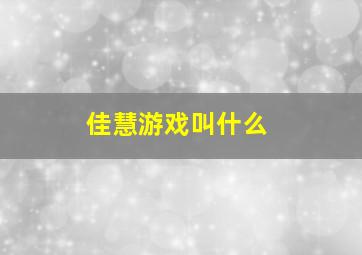 佳慧游戏叫什么